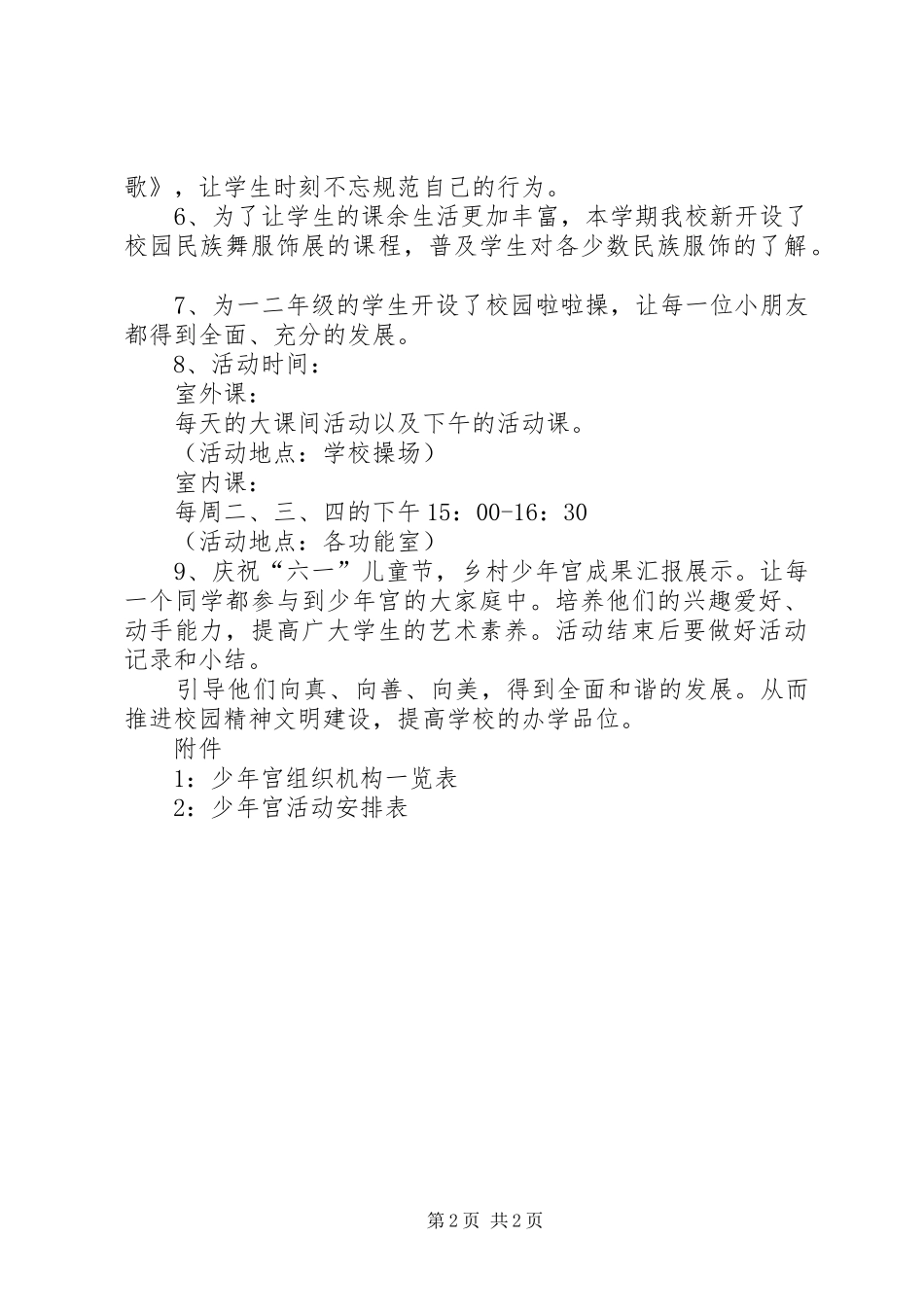 歌》，让学生时刻不忘规范自己的行为。

6、为了让学生的课余生活更加丰富，本学期我校新开设了校园民族舞服饰展的课程，普及学生对各少数民族服饰的了解。

7、为一二年级的学生开设了校园啦啦操，让每一位小朋友都得到全面、充分的发展。

8、活动时间：

室外课：

每天的大课间活动以及下午的活动课。

（活动地点：学校操场）

室内课：

每周二、三、四的下午15：00-16：30

（活动地点：各功能室）

9、庆祝“六一”儿童节，乡村少年宫成果汇报展示。让每一个同学都参与到少年宫的大家庭中。培养他们的兴趣爱好、动手能力，提高广大学生的艺术素养。活动结束后要做好活动记录和小结。

引导他们向真、向善、向美，得到全面和谐的发展。从而推进校园精神文明建设，提高学校的办学品位。

附件

1：少年宫组织机构一览表

2：少年宫活动安排表

第2页 共2页